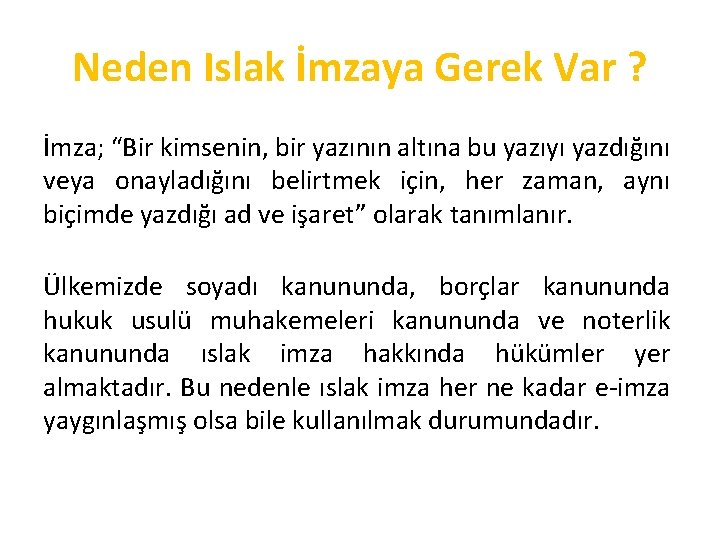 Neden Islak İmzaya Gerek Var ?

İmza; “Bir kimsenin, bir yazının altına bu yazıyı yazdığını veya onayladığını belirtmek için, her zaman, aynı biçimde yazdığı ad ve işaret” olarak tanımlanır.

Ülkemizde soyadı kanununda, borçlar kanununda hukuk usulü muhakemeleri kanununda ve noterlik kanununda ıslak imza hakkında hükümler yer almaktadır. Bu nedenle ıslak imza her ne kadar e-imza yaygınlaşmış olsa bile kullanılmak durumundadır.